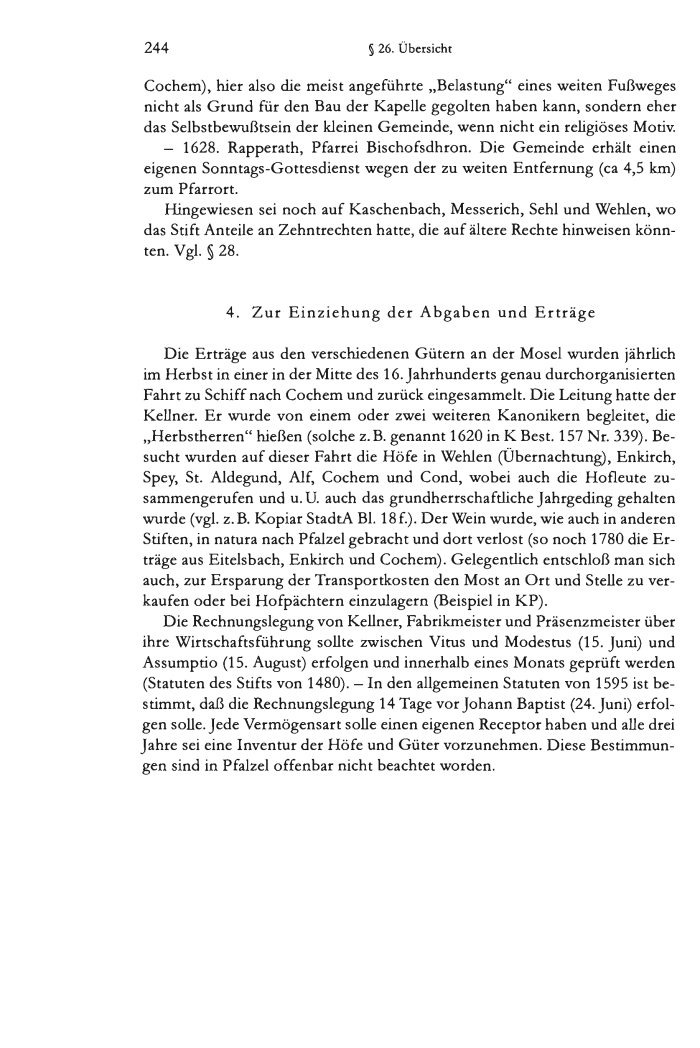 244 § 26. Übersicht

Cochem), hier also die meist angeführte „Belastung“ eines weiten Fußweges nicht als Grund für den Bau der Kapelle gegolten haben kann, sondern eher das Selbstbewußtsein der kleinen Gemeinde, wenn nicht ein religiöses Motiv. – 1628. Rapperath, Pfarrei Bischofsdhron. Die Gemeinde erhält einen eigenen Sonntags-Gottesdienst wegen der zu weiten Entfernung (ca 4,5 km) zum Pfarrort.

Hingewiesen sei noch auf Kaschenbach, Messerich, Sehl und Wehlen, wo das Stift Anteile an Zehntrechten hatte, die auf ältere Rechte hinweisen könnten. Vgl. § 28.

4. Zur Einziehung der Abgaben und Erträge

Die Erträge aus den verschiedenen Gütern an der Mosel wurden jährlich im Herbst in einer in der Mitte des 16. Jahrhunderts genau durchorganisierten Fahrt zu Schiff nach Cochem und zurück eingesammelt. Die Leitung hatte der Kellner. Er wurde von einem oder zwei weiteren Kanonikern begleitet, die „Herbstherren“ hießen (solche z. B. genannt 1620 in K Best. 157 Nr. 339). Besucht wurden auf dieser Fahrt die Höfe in Wehlen (Übernachtung), Enkirch, Spey, St. Aldegund, Alf, Cochem und Cond, wobei auch die Hofleute zusammengerufen und u. U. auch das grundherrschaftliche Jahrgeding gehalten wurde (vgl. z. B. Kopiar StadtA Bl. 18 f.). Der Wein wurde, wie auch in anderen Stiften, in natura nach Pfalzel gebracht und dort verlost (so noch 1780 die Erträge aus Eitelsbach, Enkirch und Cochem). Gelegentlich entschloß man sich auch, zur Ersparung der Transportkosten den Most an Ort und Stelle zu verkaufen oder bei Hofpächtern einzulagern (Beispiel in KP).

Die Rechnungslegung von Kellner, Fabrikmeister und Präsenzmeister über ihre Wirtschaftsführung sollte zwischen Vitus und Modestus (15. Juni) und Assumptio (15. August) erfolgen und innerhalb eines Monats geprüft werden (Statuten des Stifts von 1480). – In den allgemeinen Statuten von 1595 ist bestimmt, daß die Rechnungslegung 14 Tage vor Johann Baptist (24. Juni) erfolgen solle. Jede Vermögensart solle einen eigenen Receptor haben und alle drei Jahre sei eine Inventur der Höfe und Güter vorzunehmen. Diese Bestimmungen sind in Pfalzel offenbar nicht beachtet worden.